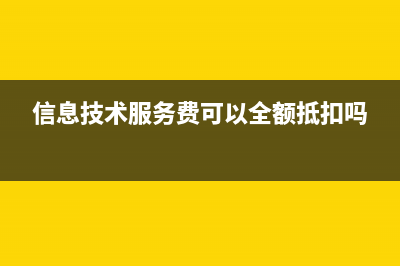 信息技术服务费可以全额抵扣吗